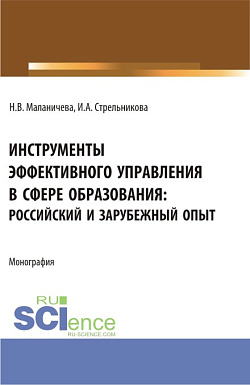 Н.В. Маланичева, И.А. Стрельникова

ИНСТРУМЕНТЫ ЭФФЕКТИВНОГО УПРАВЛЕНИЯ В СФЕРЕ ОБРАЗОВАНИЯ: РОССИЙСКИЙ И ЗАРУБЕЖНЫЙ ОПЫТ

Монография

RU SCIence
RU-SCIENCE.COM